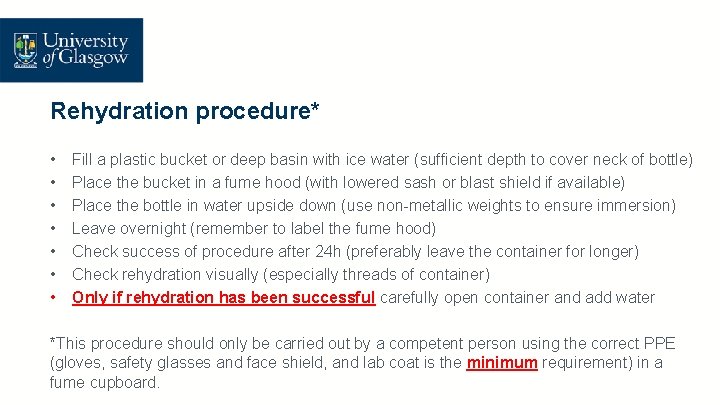 University of Glasgow

Rehydration procedure*

• Fill a plastic bucket or deep basin with ice water (sufficient depth to cover neck of bottle)
• Place the bucket in a fume hood (with lowered sash or blast shield if available)
• Place the bottle in water upside down (use non-metallic weights to ensure immersion)
• Leave overnight (remember to label the fume hood)
• Check success of procedure after 24h (preferably leave the container for longer)
• Check rehydration visually (especially threads of container)
• Only if rehydration has been successful carefully open container and add water

*This procedure should only be carried out by a competent person using the correct PPE (gloves, safety glasses and face shield, and lab coat is the minimum requirement) in a fume cupboard.